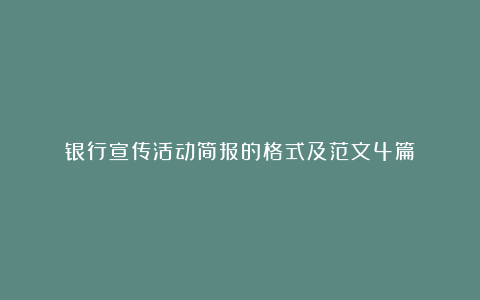 银行宣传活动简报的格式及范文4篇